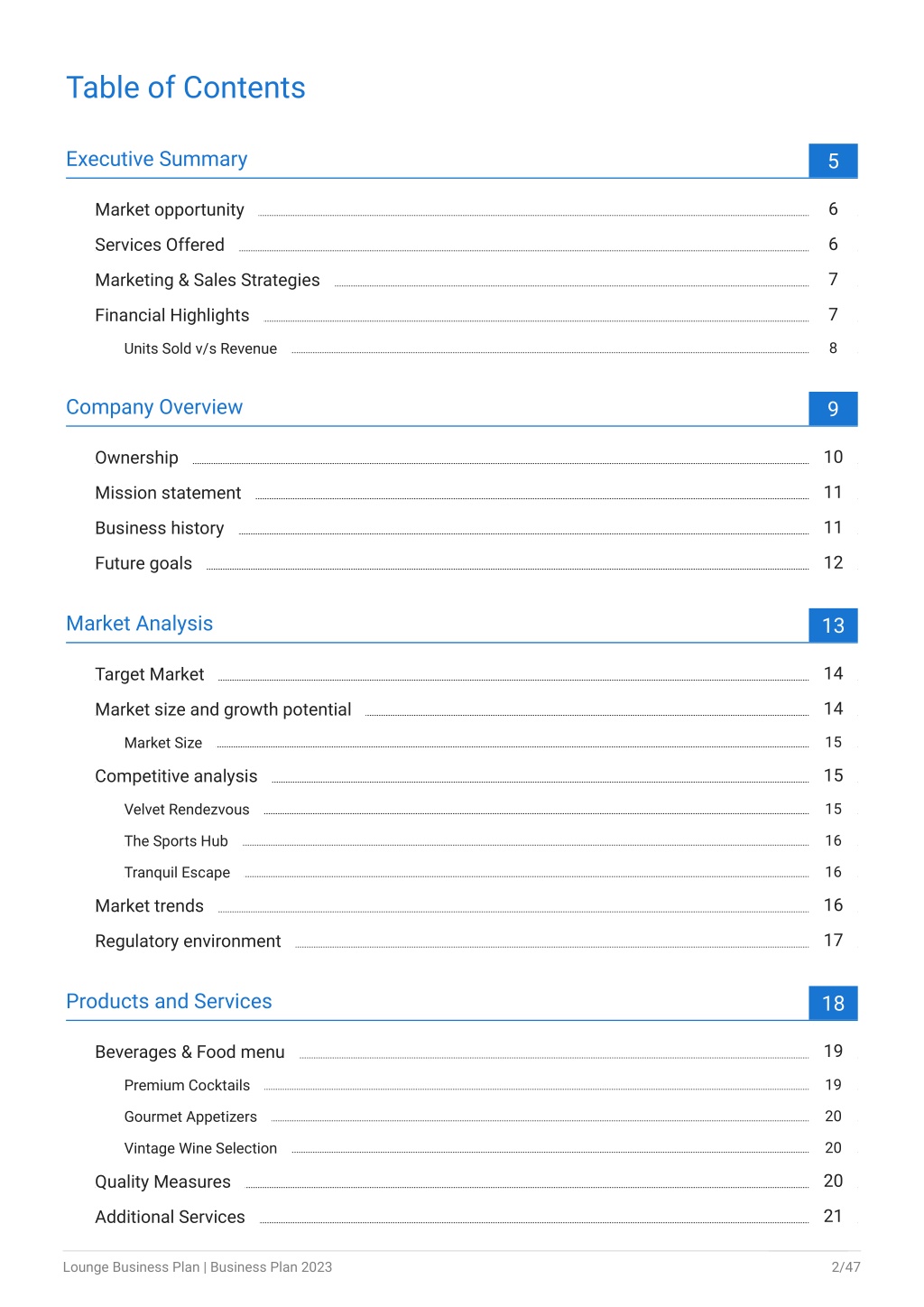 Table of Contents

Executive Summary 5

Market opportunity 6
Services Offered 6
Marketing & Sales Strategies 7
Financial Highlights 7
Units Sold v/s Revenue 8

Company Overview 9

Ownership 10
Mission statement 11
Business history 11
Future goals 12

Market Analysis 13

Target Market 14
Market size and growth potential 14
Market Size 15
Competitive analysis 15
Velvet Rendezvous 15
The Sports Hub 16
Tranquil Escape 16
Market trends 16
Regulatory environment 17

Products and Services 18

Beverages & Food menu 19
Premium Cocktails 19
Gourmet Appetizers 20
Vintage Wine Selection 20
Quality Measures 20
Additional Services 21

Lounge Business Plan | Business Plan 2023 2/47